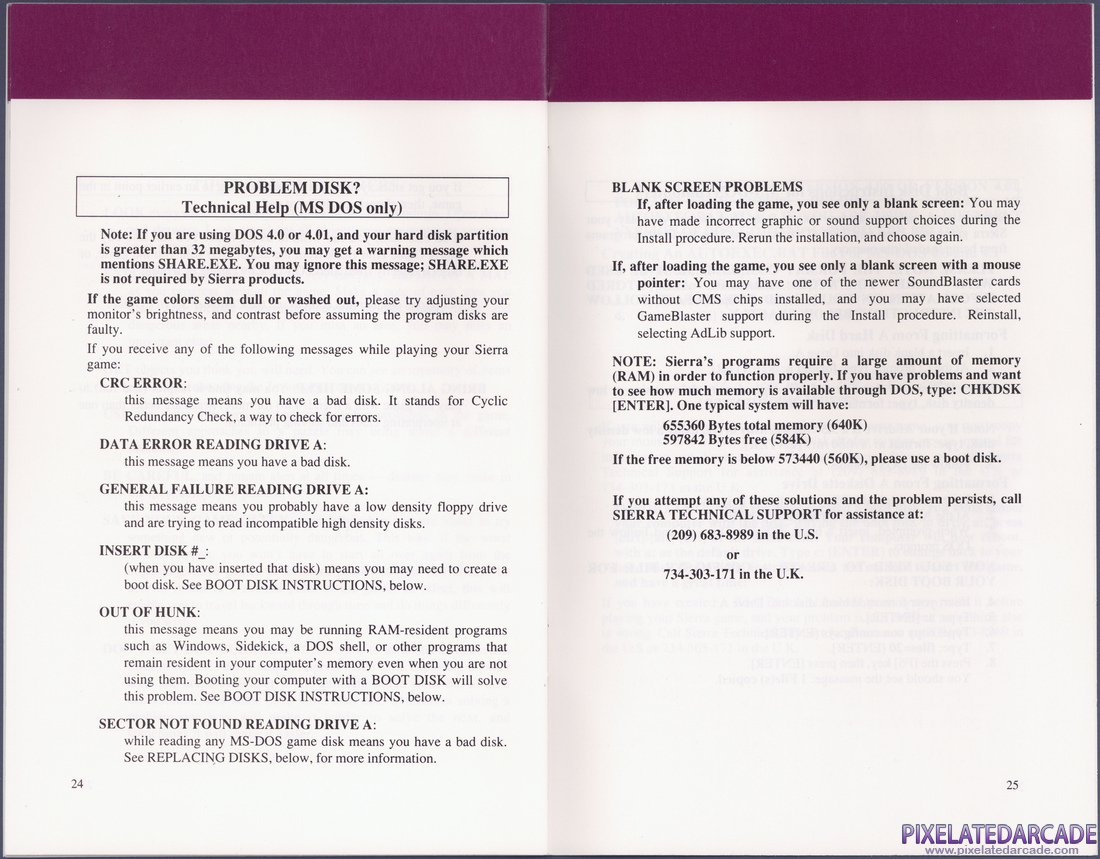 PROBLEM DISK?
Technical Help (MS DOS only)

Note: If you are using DOS 4.0 or 4.01, and your hard disk partition is greater than 32 megabytes, you may get a warning message which mentions SHARE.EXE. You may ignore this message; SHARE.EXE is not required by Sierra products.

If the game colors seem dull or washed out, please try adjusting your monitor's brightness, and contrast before assuming the program disks are faulty.

If you receive any of the following messages while playing your Sierra game:

CRC ERROR:
this message means you have a bad disk. It stands for Cyclic Redundancy Check, a way to check for errors.

DATA ERROR READING DRIVE A:
this message means you have a bad disk.

GENERAL FAILURE READING DRIVE A:
this message means you probably have a low density floppy drive and are trying to read incompatible high density disks.

INSERT DISK #_:
(when you have inserted that disk) means you may need to create a boot disk. See BOOT DISK INSTRUCTIONS, below.

OUT OF HUNK:
this message means you may be running RAM-resident programs such as Windows, Sidekick, a DOS shell, or other programs that remain resident in your computer's memory even when you are not using them. Booting your computer with a BOOT DISK will solve this problem. See BOOT DISK INSTRUCTIONS, below.

SECTOR NOT FOUND READING DRIVE A:
while reading any MS-DOS game disk means you have a bad disk. See REPLACING DISKS, below, for more information.

24

BLANK SCREEN PROBLEMS
If, after loading the game, you see only a blank screen: You may have made incorrect graphic or sound support choices during the Install procedure. Rerun the installation, and choose again.

If, after loading the game, you see only a blank screen with a mouse pointer: You may have one of the newer SoundBlaster cards without CMS chips installed, and you may have selected GameBlaster support during the Install procedure. Reinstall, selecting AdLib support.

NOTE: Sierra's programs require a large amount of memory (RAM) in order to function properly. If you have problems and want to see how much memory is available through DOS, type: CHKDSK [ENTER]. One typical system will have:
655360 Bytes total memory (640K)
597842 Bytes free (584K)
If the free memory is below 573440 (560K), please use a boot disk.

If you attempt any of these solutions and the problem persists, call SIERRA TECHNICAL SUPPORT for assistance at:
(209) 683-8989 in the U.S.
or
734-303-171 in the U.K.

25

PIXELATEDARCADE
www.pixelatedarcade.com